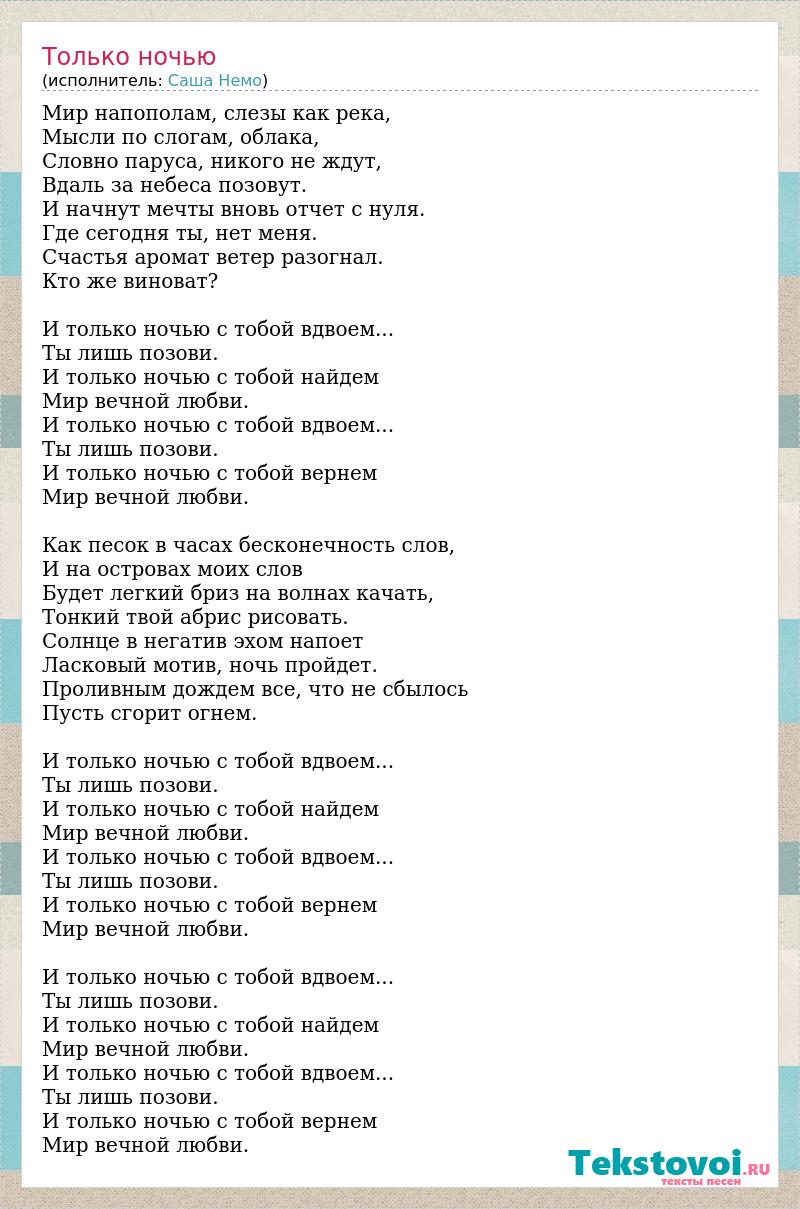 Только ночью
(исполнитель: Саша Немо)

Мир напополам, слезы как река,
Мысли по слогам, облака,
Словно паруса, никого не ждут,
Вдаль за небеса позовут.
И начнут мечты вновь отчет с нуля.
Где сегодня ты, нет меня.
Счастья аромат ветер разогнал.
Кто же виноват?

И только ночью с тобой вдвоем...
Ты лишь позови.
И только ночью с тобой найдем
Мир вечной любви.
И только ночью с тобой вдвоем...
Ты лишь позови.
И только ночью с тобой вернем
Мир вечной любви.

Как песок в часах бесконечность слов,
И на островах моих слов
Будет легкий бриз на волнах качать,
Тонкий твой абрис рисовать.
Солнце в негатив эхом напоет
Ласковый мотив, ночь пройдет.
Проливным дождем все, что не сбылось
Пусть сгорит огнем.

И только ночью с тобой вдвоем...
Ты лишь позови.
И только ночью с тобой найдем
Мир вечной любви.
И только ночью с тобой вдвоем...
Ты лишь позови.
И только ночью с тобой вернем
Мир вечной любви.

И только ночью с тобой вдвоем...
Ты лишь позови.
И только ночью с тобой найдем
Мир вечной любви.
И только ночью с тобой вдвоем...
Ты лишь позови.
И только ночью с тобой вернем
Мир вечной любви.

Tekstovoi.RU
тексты песен